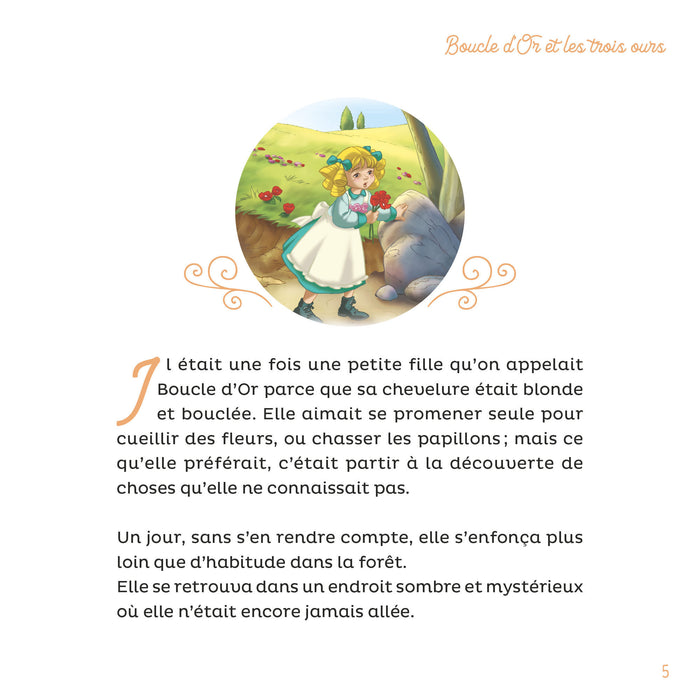 Boucle d'Or et les trois ours

Il était une fois une petite fille qu'on appelait Boucle d'Or parce que sa chevelure était blonde et bouclée. Elle aimait se promener seule pour cueillir des fleurs, ou chasser les papillons ; mais ce qu'elle préférait, c'était partir à la découverte de choses qu'elle ne connaissait pas.

Un jour, sans s'en rendre compte, elle s'enfonça plus loin que d'habitude dans la forêt.
Elle se retrouva dans un endroit sombre et mystérieux où elle n'était encore jamais allée.

5